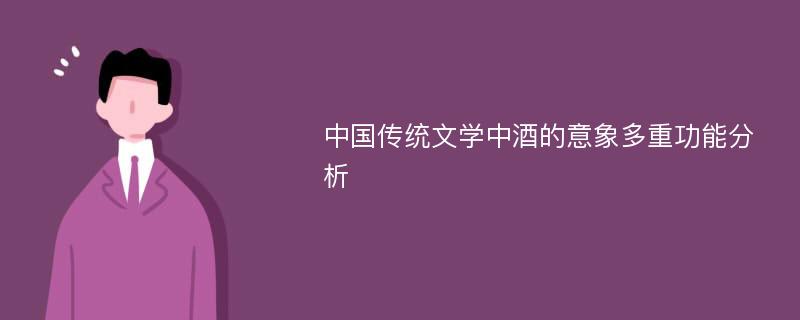 中国传统文学中酒的意象多重功能分析